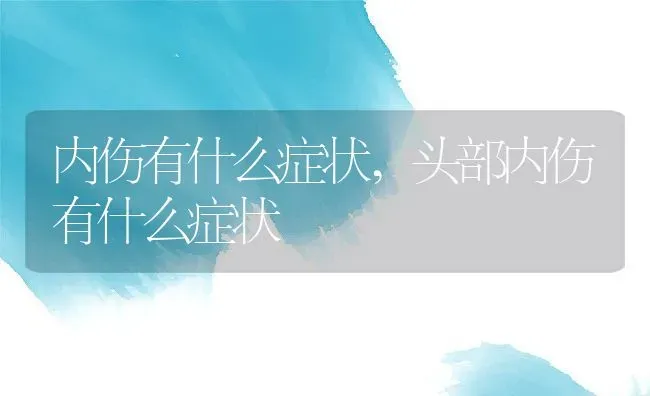 内伤有什么症状，头部内伤有什么症状